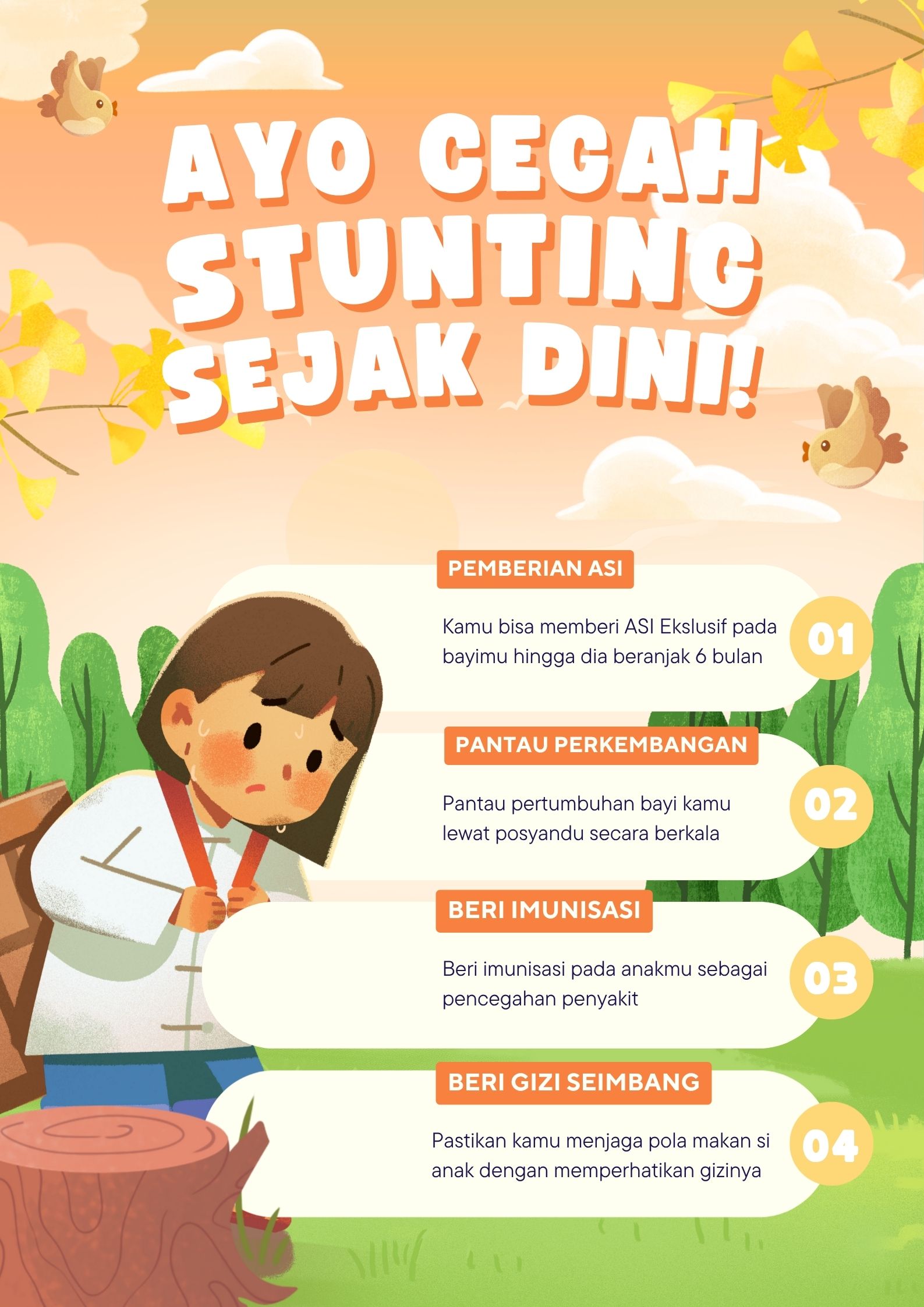 AYO CEGAH STUNTING SEJAK DINI!

PEMBERIAN ASI

Kamu bisa memberi ASI Ekslusif pada bayimu hingga dia beranjak 6 bulan

01

PANTAU PERKEMBANGAN

Pantau pertumbuhan bayi kamu lewat posyandu secara berkala

02

BERI IMUNISASI

Beri imunisasi pada anakmu sebagai pencegahan penyakit

03

BERI GIZI SEIMBANG

Pastikan kamu menjaga pola makan si anak dengan memperhatikan gizinya

04